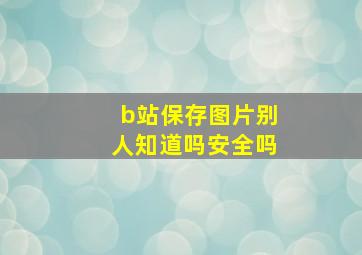 b站保存图片别人知道吗安全吗